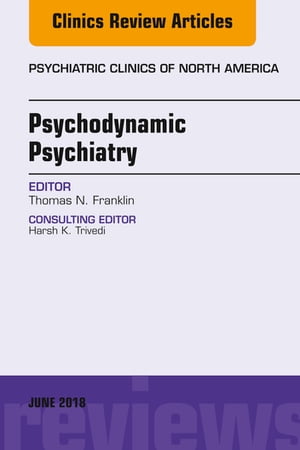 Clinics Review Articles

PSYCHIATRIC CLINICS OF NORTH AMERICA

Psychodynamic Psychiatry

EDITOR
Thomas N. Franklin

CONSULTING EDITOR
Harsh K. Trivedi

JUNE 2018

reviews